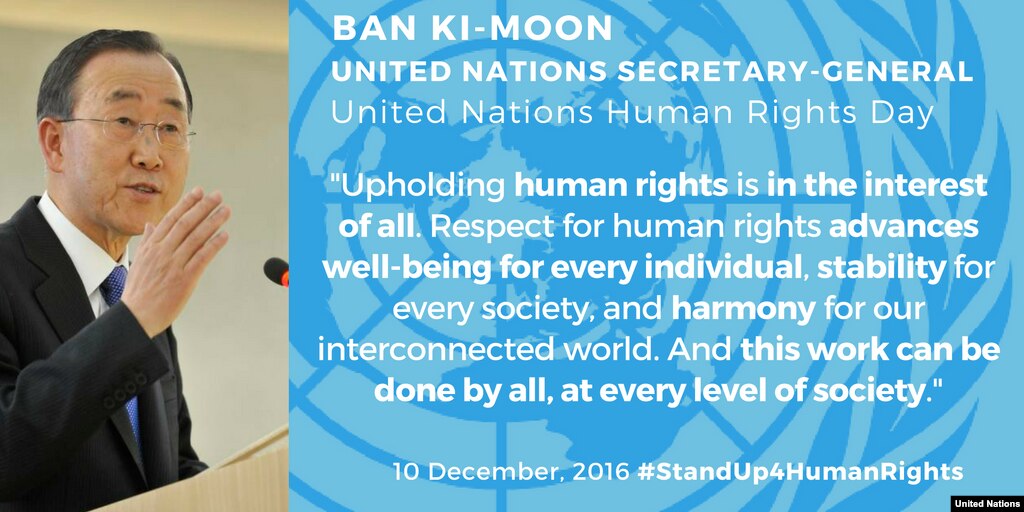 BAN KI-MOON
UNITED NATIONS SECRETARY-GENERAL
United Nations Human Rights Day

"Upholding human rights is in the interest of all. Respect for human rights advances well-being for every individual, stability for every society, and harmony for our interconnected world. And this work can be done by all, at every level of society."

10 December, 2016 #StandUp4HumanRights

United Nations